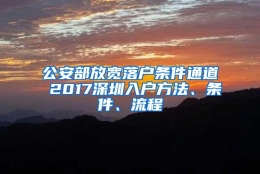 公安部放宽落户条件通道 2017深圳入户方法、条件、流程